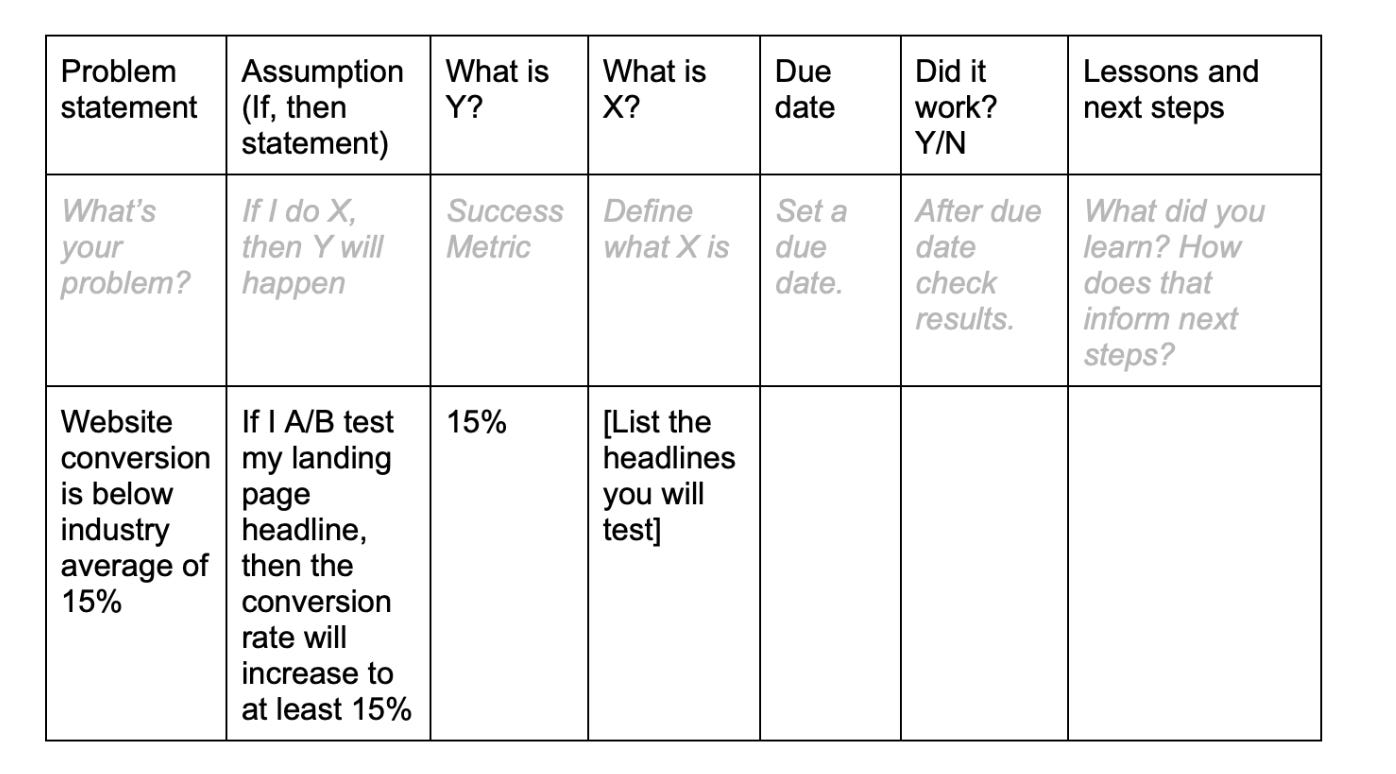 | Problem statement | Assumption (If, then statement) | What is Y? | What is X? | Due date | Did it work? Y/N | Lessons and next steps |
|---|---|---|---|---|---|---|
| What's your problem? | If I do X, then Y will happen | Success Metric | Define what X is | Set a due date. | After due date check results. | What did you learn? How does that inform next steps? |
| Website conversion is below industry average of 15% | If I A/B test my landing page headline, then the conversion rate will increase to at least 15% | 15% | [List the headlines you will test] | | | |